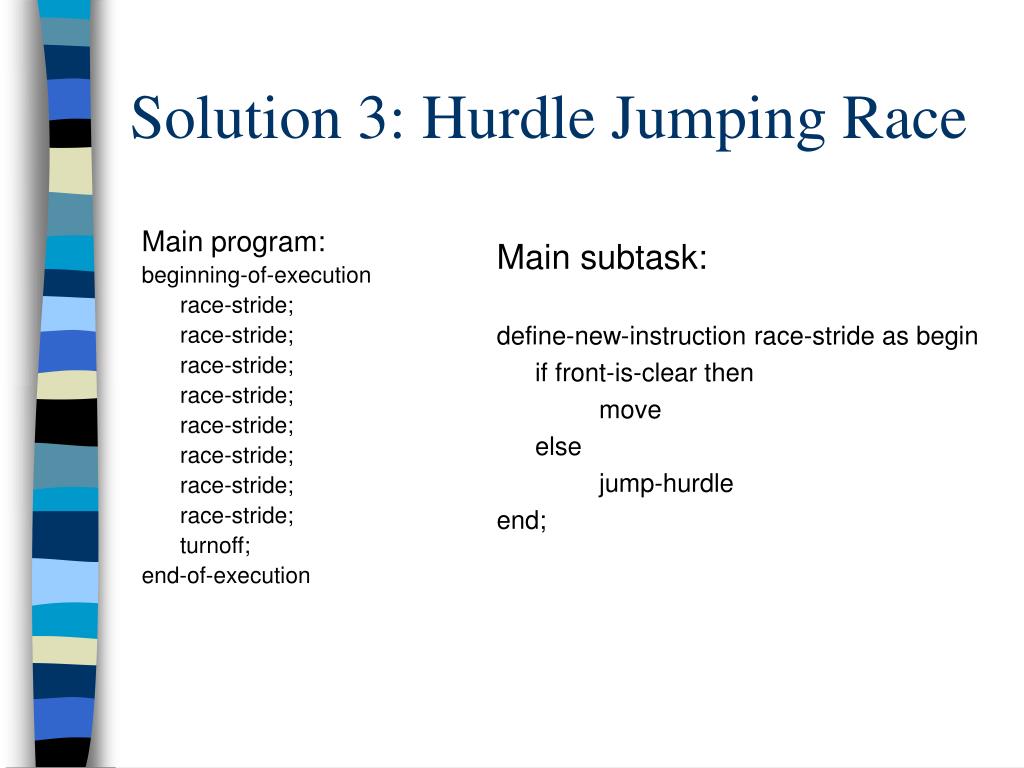 Solution 3: Hurdle Jumping Race

Main program:
beginning-of-execution
race-stride;
race-stride;
race-stride;
race-stride;
race-stride;
race-stride;
race-stride;
race-stride;
turnoff;
end-of-execution

Main subtask:

define-new-instruction race-stride as begin
if front-is-clear then
move
else
jump-hurdle
end;